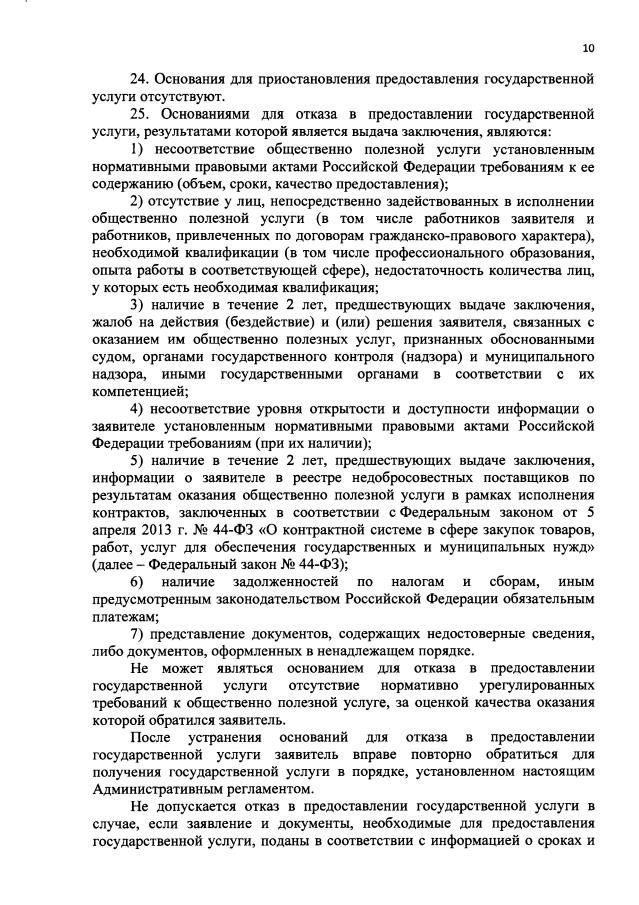 10

24. Основания для приостановления предоставления государственной услуги отсутствуют.

25. Основаниями для отказа в предоставлении государственной услуги, результатами которой является выдача заключения, являются:

1) несоответствие общественно полезной услуги установленным нормативными правовыми актами Российской Федерации требованиям к ее содержанию (объем, сроки, качество предоставления);

2) отсутствие у лиц, непосредственно задействованных в исполнении общественно полезной услуги (в том числе работников заявителя и работников, привлеченных по договорам гражданско-правового характера), необходимой квалификации (в том числе профессионального образования, опыта работы в соответствующей сфере), недостаточность количества лиц, у которых есть необходимая квалификация;

3) наличие в течение 2 лет, предшествующих выдаче заключения, жалоб на действия (бездействие) и (или) решения заявителя, связанных с оказанием им общественно полезных услуг, признанных обоснованными судом, органами государственного контроля (надзора) и муниципального надзора, иными государственными органами в соответствии с их компетенцией;

4) несоответствие уровня открытости и доступности информации о заявителе установленным нормативными правовыми актами Российской Федерации требованиям (при их наличии);

5) наличие в течение 2 лет, предшествующих выдаче заключения, информации о заявителе в реестре недобросовестных поставщиков по результатам оказания общественно полезной услуги в рамках исполнения контрактов, заключенных в соответствии с Федеральным законом от 5 апреля 2013 г. № 44-ФЗ «О контрактной системе в сфере закупок товаров, работ, услуг для обеспечения государственных и муниципальных нужд» (далее – Федеральный закон № 44-ФЗ);

6) наличие задолженностей по налогам и сборам, иным предусмотренным законодательством Российской Федерации обязательным платежам;

7) представление документов, содержащих недостоверные сведения, либо документов, оформленных в ненадлежащем порядке.

Не может являться основанием для отказа в предоставлении государственной услуги отсутствие нормативно урегулированных требований к общественно полезной услуге, за оценкой качества оказания которой обратился заявитель.

После устранения оснований для отказа в предоставлении государственной услуги заявитель вправе повторно обратиться для получения государственной услуги в порядке, установленном настоящим Административным регламентом.

Не допускается отказ в предоставлении государственной услуги в случае, если заявление и документы, необходимые для предоставления государственной услуги, поданы в соответствии с информацией о сроках и